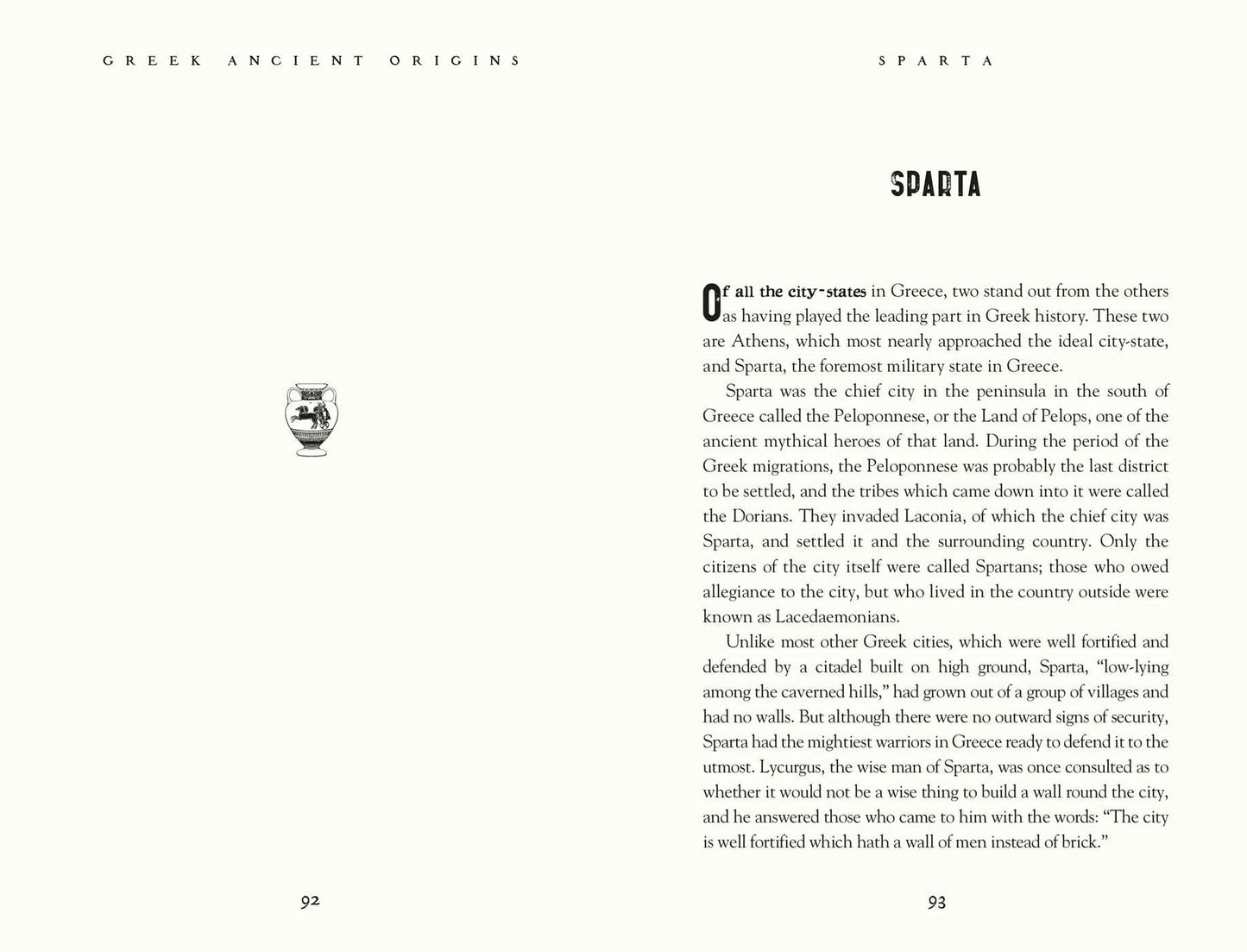 GREEK ANCIENT ORIGINS

92

SPARTA

SPARTA

Of all the city-states in Greece, two stand out from the others as having played the leading part in Greek history. These two are Athens, which most nearly approached the ideal city-state, and Sparta, the foremost military state in Greece.

Sparta was the chief city in the peninsula in the south of Greece called the Peloponnese, or the Land of Pelops, one of the ancient mythical heroes of that land. During the period of the Greek migrations, the Peloponnese was probably the last district to be settled, and the tribes which came down into it were called the Dorians. They invaded Laconia, of which the chief city was Sparta, and settled it and the surrounding country. Only the citizens of the city itself were called Spartans; those who owed allegiance to the city, but who lived in the country outside were known as Lacedaemonians.

Unlike most other Greek cities, which were well fortified and defended by a citadel built on high ground, Sparta, "low-lying among the caverned hills," had grown out of a group of villages and had no walls. But although there were no outward signs of security, Sparta had the mightiest warriors in Greece ready to defend it to the utmost. Lycurgus, the wise man of Sparta, was once consulted as to whether it would not be a wise thing to build a wall round the city, and he answered those who came to him with the words: "The city is well fortified which hath a wall of men instead of brick."

93